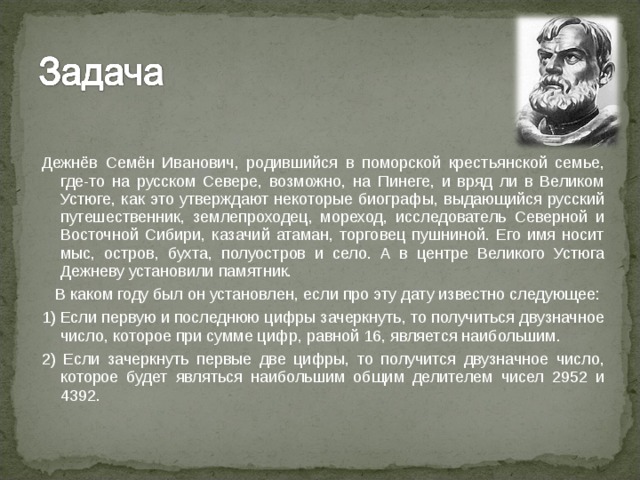 Задача

Дежнёв Семён Иванович, родившийся в поморской крестьянской семье, где-то на русском Севере, возможно, на Пинеге, и вряд ли в Великом Устюге, как это утверждают некоторые биографы, выдающийся русский путешественник, землепроходец, мореход, исследователь Северной и Восточной Сибири, казачий атаман, торговец пушниной. Его имя носит мыс, остров, бухта, полуостров и село. А в центре Великого Устюга Дежневу установили памятник.

В каком году был он установлен, если про эту дату известно следующее:

1) Если первую и последнюю цифры зачеркнуть, то получиться двузначное число, которое при сумме цифр, равной 16, является наибольшим.

2) Если зачеркнуть первые две цифры, то получится двузначное число, которое будет являться наибольшим общим делителем чисел 2952 и 4392.